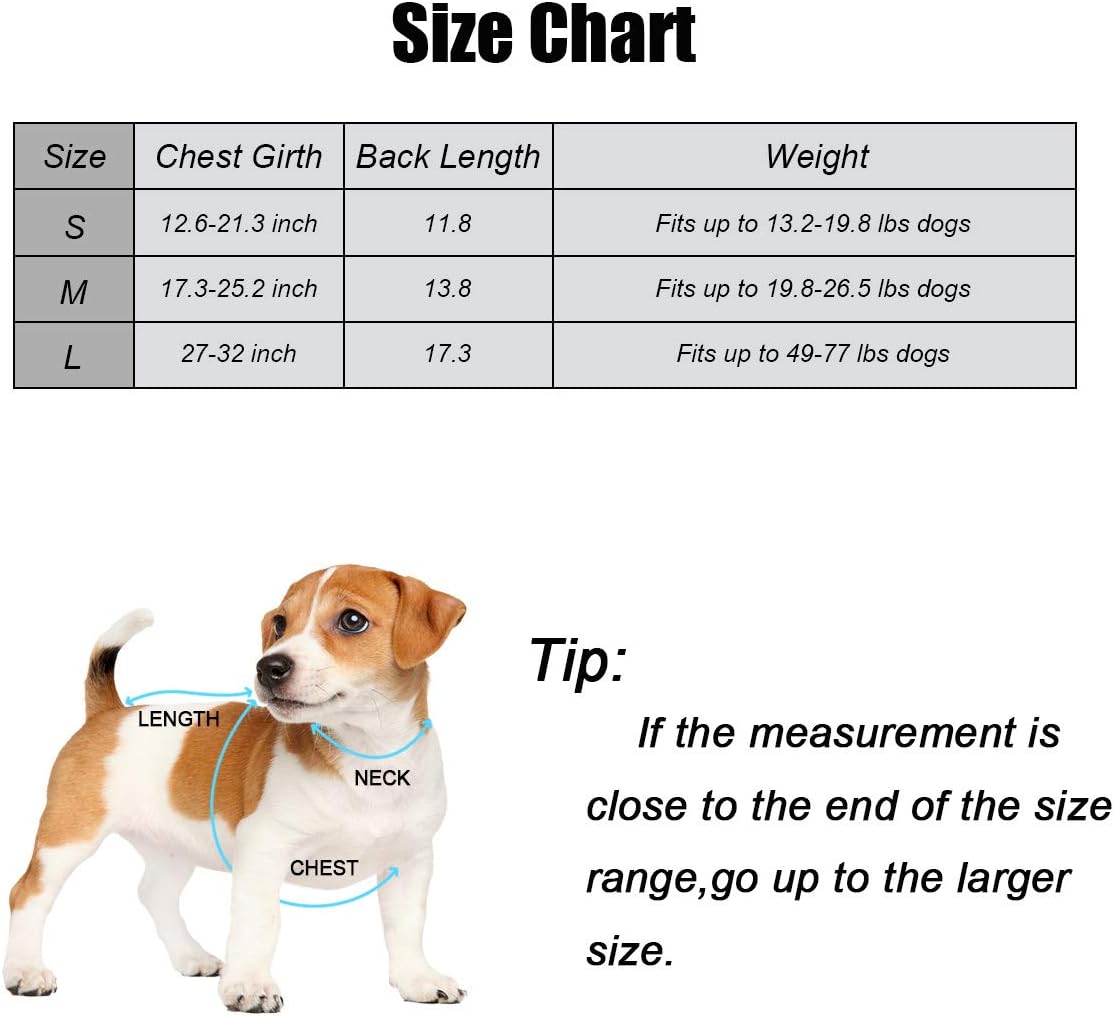 Size Chart

| Size | Chest Girth | Back Length | Weight |
|---|---|---|---|
| S | 12.6-21.3 inch | 11.8 | Fits up to 13.2-19.8 lbs dogs |
| M | 17.3-25.2 inch | 13.8 | Fits up to 19.8-26.5 lbs dogs |
| L | 27-32 inch | 17.3 | Fits up to 49-77 lbs dogs |

LENGTH
NECK
CHEST

Tip:

If the measurement is close to the end of the size range,go up to the larger size.